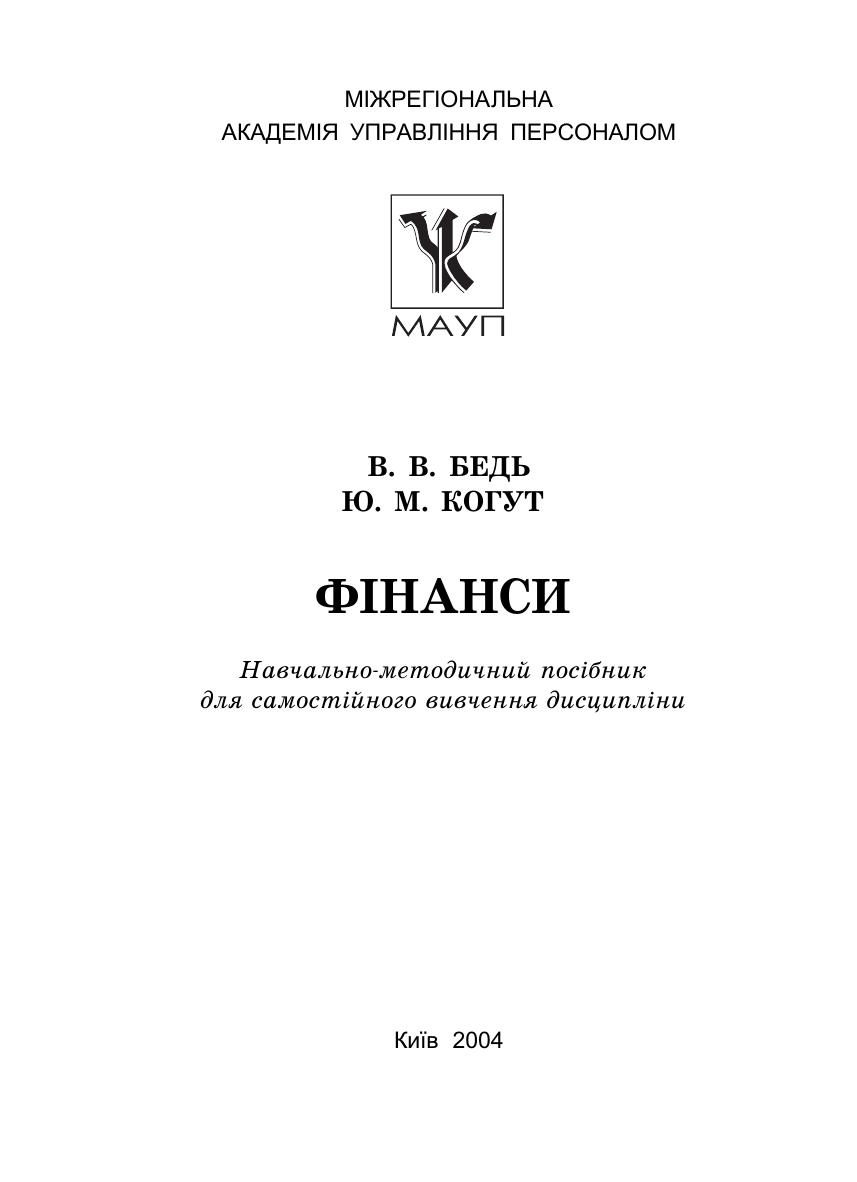 МІЖРЕГІОНАЛЬНА
АКАДЕМІЯ УПРАВЛІННЯ ПЕРСОНАЛОМ

МАУП

В. В. БЕДЬ
Ю. М. КОГУТ

ФІНАНСИ

Навчально-методичний посібник
для самостійного вивчення дисципліни

Київ 2004